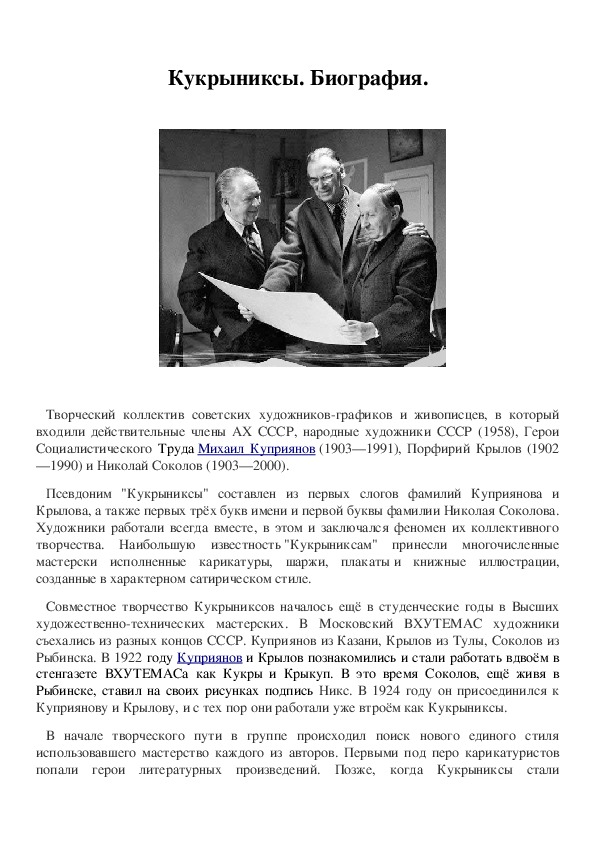 Кукрыниксы. Биография.

Творческий коллектив советских художников-графиков и живописцев, в который входили действительные члены АХ СССР, народные художники СССР (1958), Герои Социалистического Труда Михаил Куприянов (1903—1991), Порфирий Крылов (1902—1990) и Николай Соколов (1903—2000).

Псевдоним "Кукрыниксы" составлен из первых слогов фамилий Куприянова и Крылова, а также первых трёх букв имени и первой буквы фамилии Николая Соколова. Художники работали всегда вместе, в этом и заключался феномен их коллективного творчества. Наибольшую известность "Кукрыниксам" принесли многочисленные мастерски исполненные карикатуры, шаржи, плакаты и книжные иллюстрации, созданные в характерном сатирическом стиле.

Совместное творчество Кукрыниксов началось ещё в студенческие годы в Высших художественно-технических мастерских. В Московский ВХУТЕМАС художники съехались из разных концов СССР. Куприянов из Казани, Крылов из Тулы, Соколов из Рыбинска. В 1922 году Куприянов и Крылов познакомились и стали работать вдвоём в стенгазете ВХУТЕМАСа как Кукры и Крыкуп. В это время Соколов, ещё живя в Рыбинске, ставил на своих рисунках подпись Никс. В 1924 году он присоединился к Куприянову и Крылову, и с тех пор они работали уже втроём как Кукрыниксы.

В начале творческого пути в группе происходил поиск нового единого стиля использовавшего мастерство каждого из авторов. Первыми под перо карикатуристов попали герои литературных произведений. Позже, когда Кукрыниксы стали